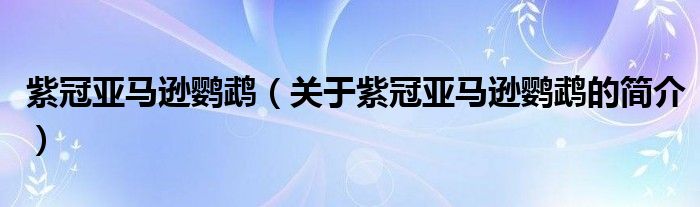 紫冠亚马逊鹦鹉（关于紫冠亚马逊鹦鹉的简介）